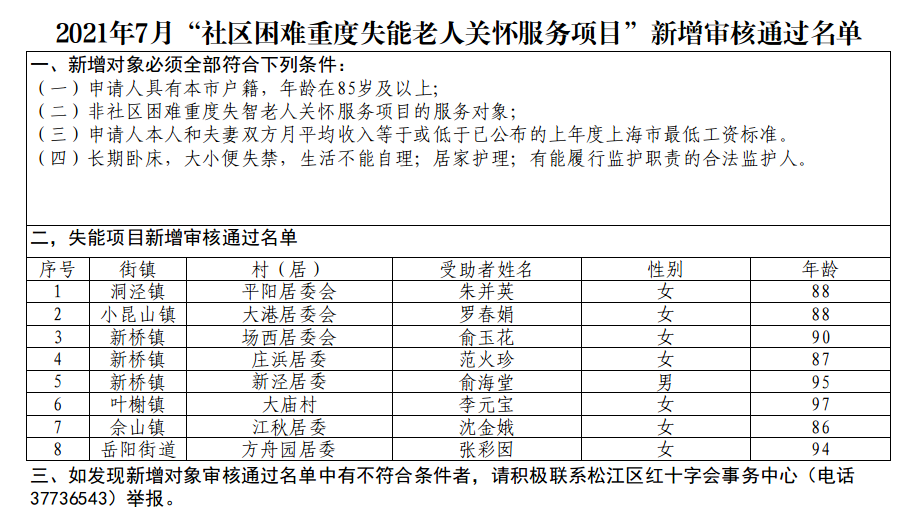 2021年7月“社区困难重度失能老人关怀服务项目”新增审核通过名单

一、新增对象必须全部符合下列条件：
（一）申请人具有本市户籍，年龄在85岁及以上；
（二）非社区困难重度失智老人关怀服务项目的服务对象；
（三）申请人本人和夫妻双方月平均收入等于或低于已公布的上年度上海市最低工资标准。
（四）长期卧床，大小便失禁，生活不能自理；居家护理；有能履行监护职责的合法监护人。

二，失能项目新增审核通过名单

| 序号 | 街镇 | 村（居） | 受助者姓名 | 性别 | 年龄 |
|---|---|---|---|---|---|
| 1 | 洞泾镇 | 平阳居委会 | 朱并英 | 女 | 88 |
| 2 | 小昆山镇 | 大港居委会 | 罗春娟 | 女 | 88 |
| 3 | 新桥镇 | 场西居委会 | 俞玉花 | 女 | 90 |
| 4 | 新桥镇 | 庄浜居委 | 范火珍 | 女 | 87 |
| 5 | 新桥镇 | 新泾居委 | 俞海堂 | 男 | 95 |
| 6 | 叶榭镇 | 大庙村 | 李元宝 | 女 | 97 |
| 7 | 佘山镇 | 江秋居委 | 沈金娥 | 女 | 86 |
| 8 | 岳阳街道 | 方舟园居委 | 张彩囡 | 女 | 94 |

三、如发现新增对象审核通过名单中有不符合条件者，请积极联系松江区红十字会事务中心（电话37736543）举报。